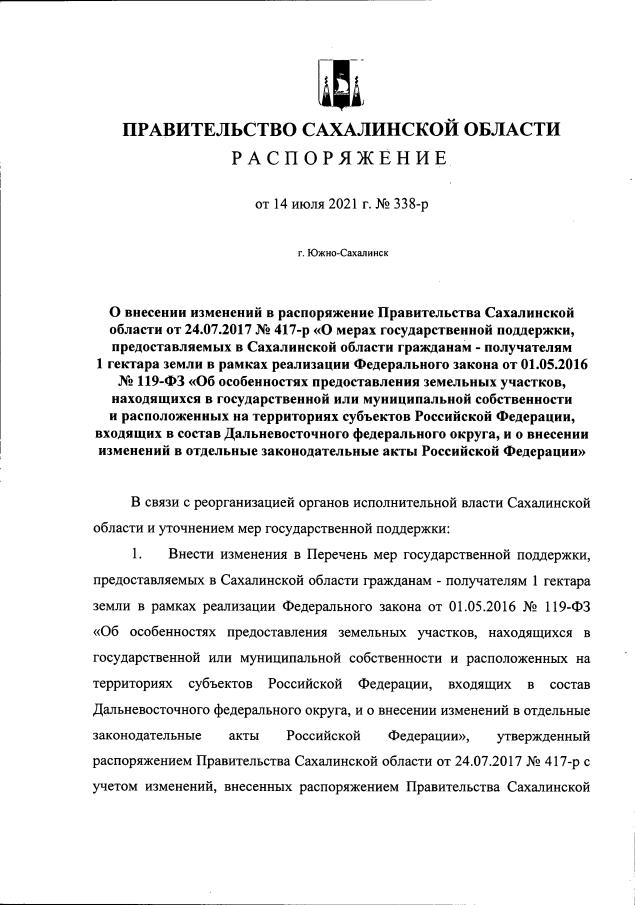 ПРАВИТЕЛЬСТВО САХАЛИНСКОЙ ОБЛАСТИ
РАСПОРЯЖЕНИЕ

от 14 июля 2021 г. № 338-р

г. Южно-Сахалинск

О внесении изменений в распоряжение Правительства Сахалинской области от 24.07.2017 № 417-р «О мерах государственной поддержки, предоставляемых в Сахалинской области гражданам - получателям 1 гектара земли в рамках реализации Федерального закона от 01.05.2016 № 119-ФЗ «Об особенностях предоставления земельных участков, находящихся в государственной или муниципальной собственности и расположенных на территориях субъектов Российской Федерации, входящих в состав Дальневосточного федерального округа, и о внесении изменений в отдельные законодательные акты Российской Федерации»

В связи с реорганизацией органов исполнительной власти Сахалинской области и уточнением мер государственной поддержки:

1. Внести изменения в Перечень мер государственной поддержки, предоставляемых в Сахалинской области гражданам - получателям 1 гектара земли в рамках реализации Федерального закона от 01.05.2016 № 119-ФЗ «Об особенностях предоставления земельных участков, находящихся в государственной или муниципальной собственности и расположенных на территориях субъектов Российской Федерации, входящих в состав Дальневосточного федерального округа, и о внесении изменений в отдельные законодательные акты Российской Федерации», утвержденный распоряжением Правительства Сахалинской области от 24.07.2017 № 417-р с учетом изменений, внесенных распоряжением Правительства Сахалинской